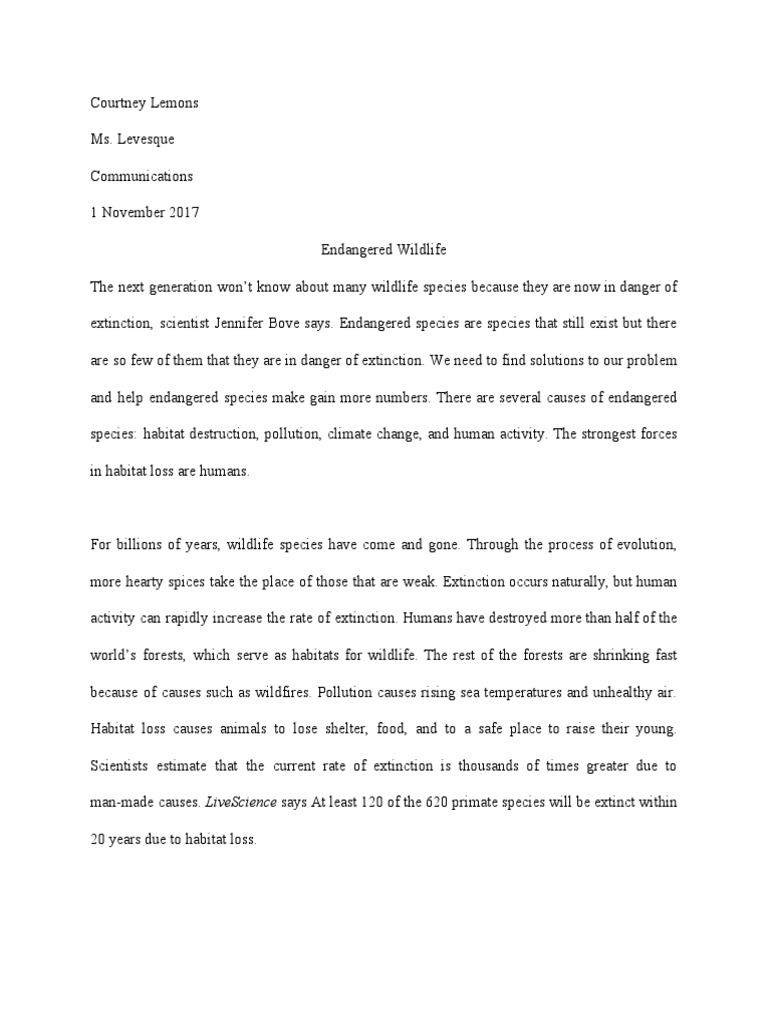 Courtney Lemons

Ms. Levesque

Communications

1 November 2017

Endangered Wildlife

The next generation won't know about many wildlife species because they are now in danger of extinction, scientist Jennifer Bove says. Endangered species are species that still exist but there are so few of them that they are in danger of extinction. We need to find solutions to our problem and help endangered species make gain more numbers. There are several causes of endangered species: habitat destruction, pollution, climate change, and human activity. The strongest forces in habitat loss are humans.

For billions of years, wildlife species have come and gone. Through the process of evolution, more hearty spices take the place of those that are weak. Extinction occurs naturally, but human activity can rapidly increase the rate of extinction. Humans have destroyed more than half of the world's forests, which serve as habitats for wildlife. The rest of the forests are shrinking fast because of causes such as wildfires. Pollution causes rising sea temperatures and unhealthy air. Habitat loss causes animals to lose shelter, food, and to a safe place to raise their young. Scientists estimate that the current rate of extinction is thousands of times greater due to man-made causes. LiveScience says At least 120 of the 620 primate species will be extinct within 20 years due to habitat loss.